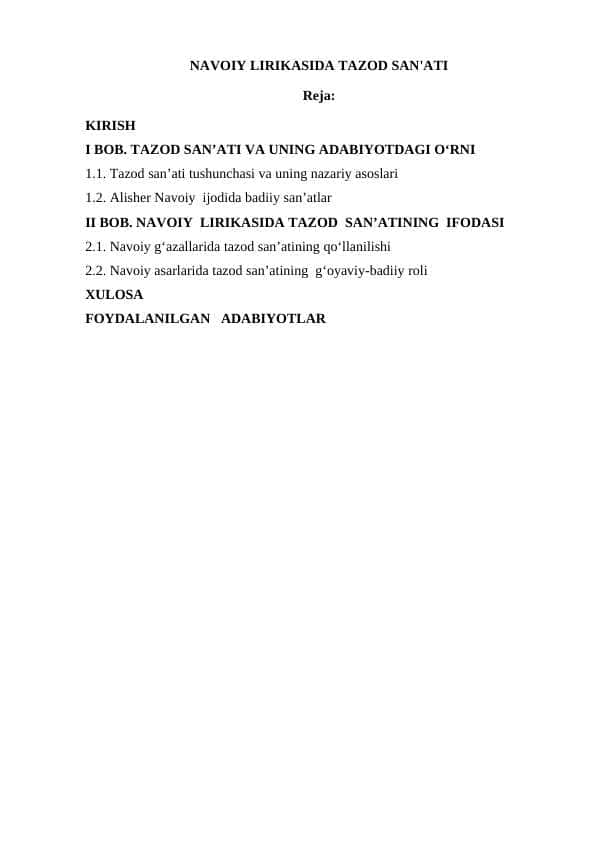 NAVOIY LIRIKASIDA TAZOD SAN'ATI

Reja:

KIRISH
I BOB. TAZOD SAN’ATI VA UNING ADABIYOTDAGI O‘RNI
1.1. Tazod san’ati tushunchasi va uning nazariy asoslari
1.2. Alisher Navoiy ijodida badiiy san’atlar
II BOB. NAVOIY LIRIKASIDA TAZOD SAN’ATINING IFODASI
2.1. Navoiy g‘azallarida tazod san’atining qo‘llanilishi
2.2. Navoiy asarlarida tazod san’atining g‘oyaviy-badiiy roli
XULOSA
FOYDALANILGAN ADABIYOTLAR